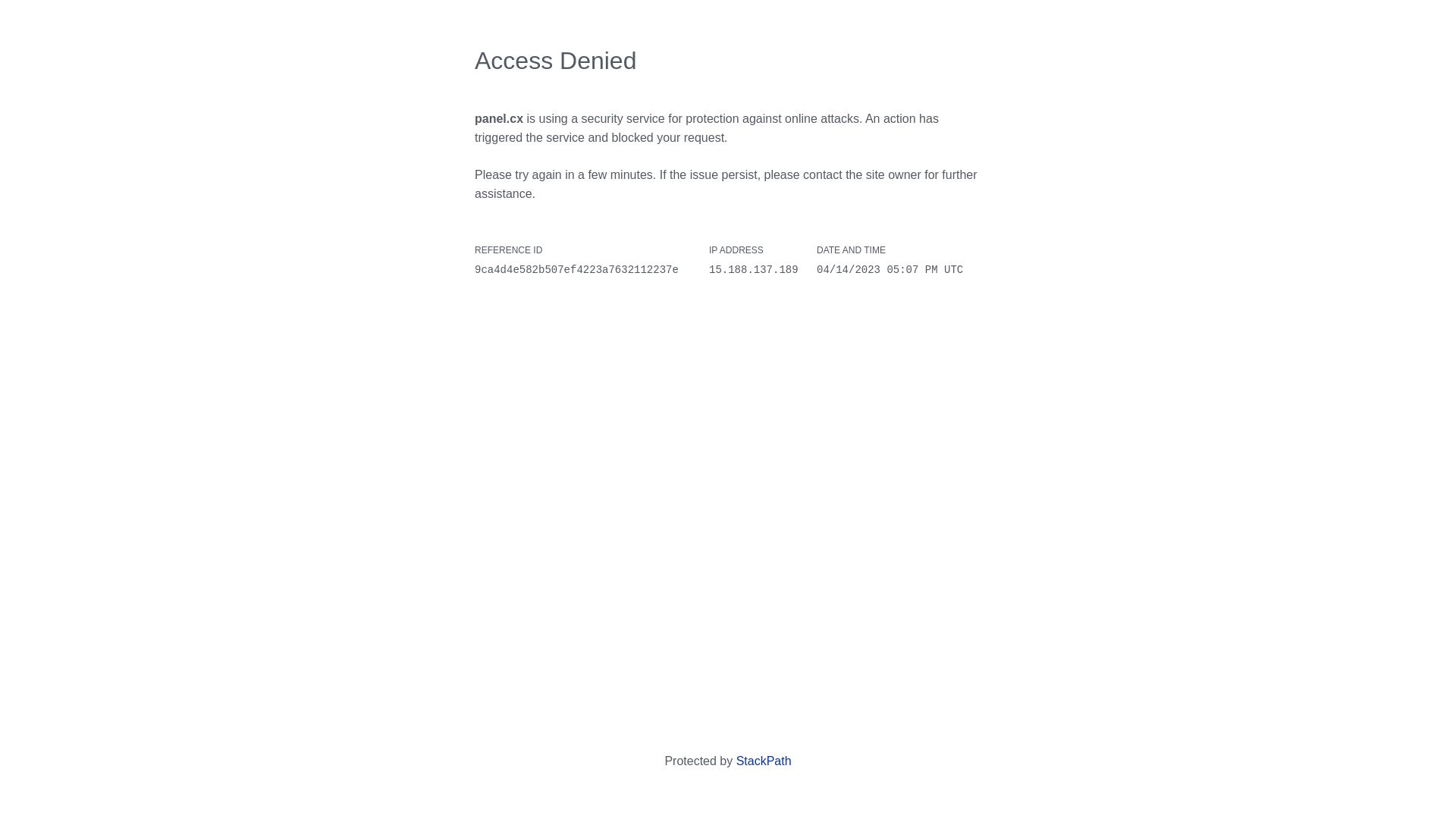 Access Denied

panel.cx is using a security service for protection against online attacks. An action has triggered the service and blocked your request.

Please try again in a few minutes. If the issue persist, please contact the site owner for further assistance.

| REFERENCE ID | IP ADDRESS | DATE AND TIME |
|---|---|---|
| 9ca4d4e582b507ef4223a7632112237e | 15.188.137.189 | 04/14/2023 05:07 PM UTC |

Protected by StackPath